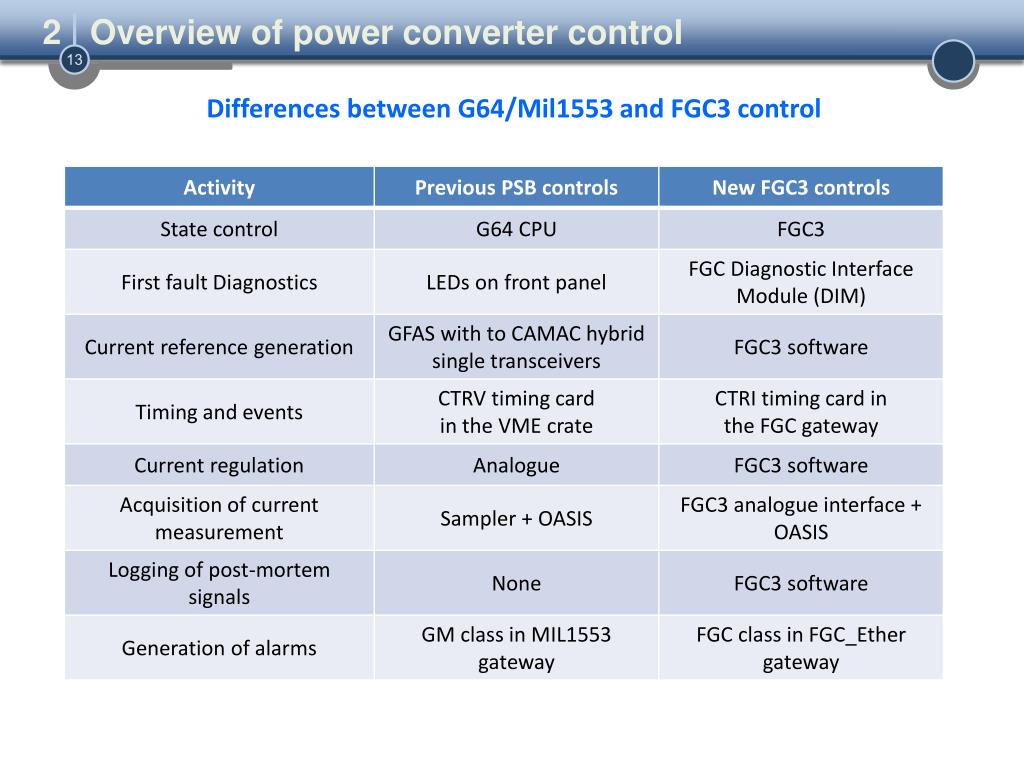 2 Overview of power converter control

13

Differences between G64/Mil1553 and FGC3 control

| Activity | Previous PSB controls | New FGC3 controls |
|---|---|---|
| State control | G64 CPU | FGC3 |
| First fault Diagnostics | LEDs on front panel | FGC Diagnostic Interface Module (DIM) |
| Current reference generation | GFAS with to CAMAC hybrid single transceivers | FGC3 software |
| Timing and events | CTRV timing card in the VME crate | CTRI timing card in the FGC gateway |
| Current regulation | Analogue | FGC3 software |
| Acquisition of current measurement | Sampler + OASIS | FGC3 analogue interface + OASIS |
| Logging of post-mortem signals | None | FGC3 software |
| Generation of alarms | GM class in MIL1553 gateway | FGC class in FGC_Ether gateway |